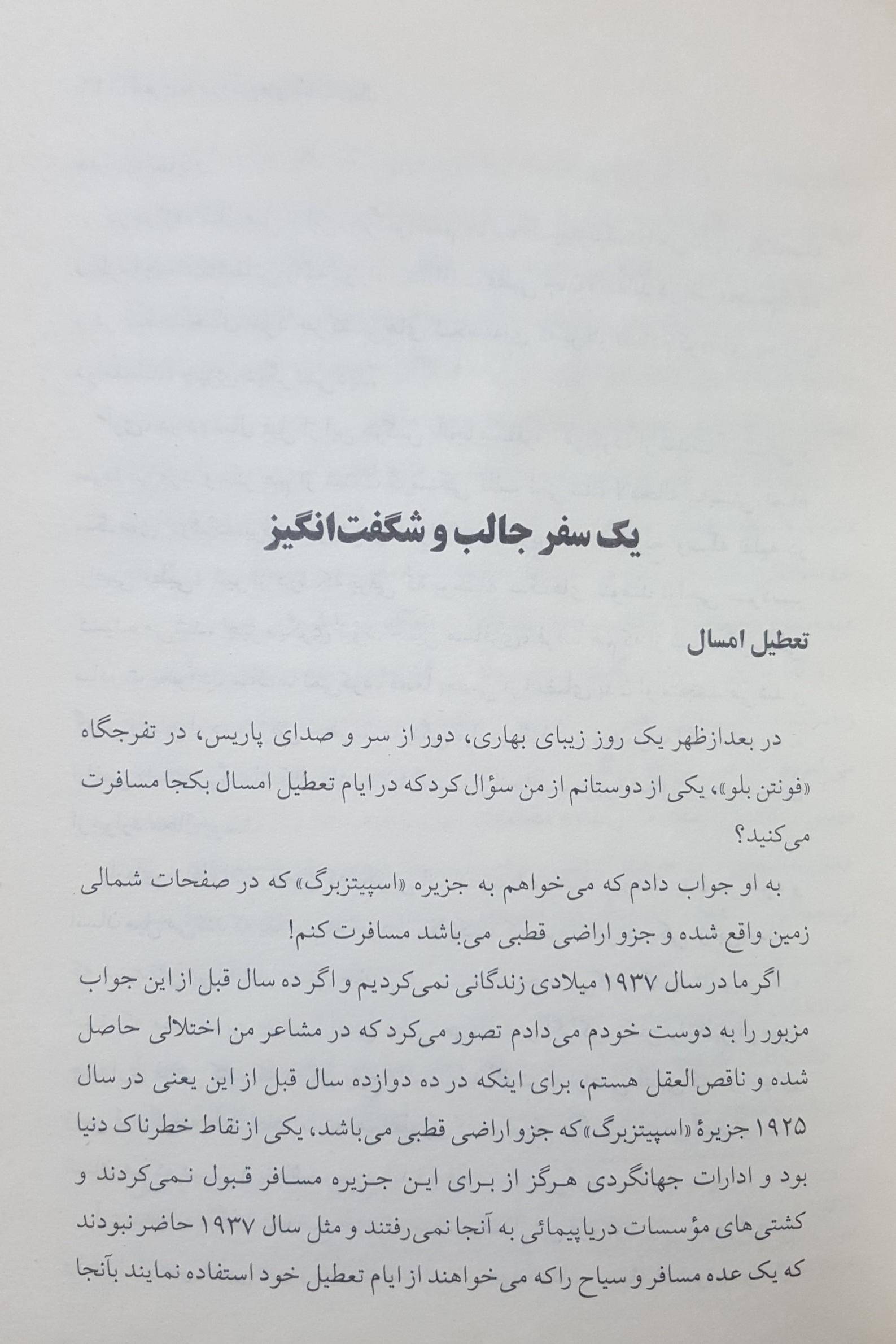 یک سفر جالب و شگفت‌انگیز

تعطیل امسال

در بعدازظهر یک روز زیبای بهاری، دور از سر و صدای پاریس، در تفرجگاه «فونتن بلو»، یکی از دوستانم از من سؤال کرد که در ایام تعطیل امسال بکجا مسافرت می‌کنید؟

به او جواب دادم که می‌خواهم به جزیره «اسپیتزبرگ» که در صفحات شمالی زمین واقع شده و جزو اراضی قطبی می‌باشد مسافرت کنم!

اگر ما در سال ۱۹۳۷ میلادی زندگانی نمی‌کردیم و اگر ده سال قبل از این جواب مزبور را به دوست خودم می‌دادم تصور می‌کرد که در مشاعر من اختلالی حاصل شده و ناقص‌العقل هستم، برای اینکه در ده دوازده سال قبل از این یعنی در سال ۱۹۲۵ جزیرهٔ «اسپیتزبرگ» که جزو اراضی قطبی می‌باشد، یکی از نقاط خطرناک دنیا بود و ادارات جهانگردی هرگز از برای این جزیره مسافر قبول نمی‌کردند و کشتی‌های مؤسسات دریاپیمائی به آنجا نمی‌رفتند و مثل سال ۱۹۳۷ حاضر نبودند که یک عده مسافر و سیاح راکه می‌خواهند از ایام تعطیل خود استفاده نمایند بآنجا